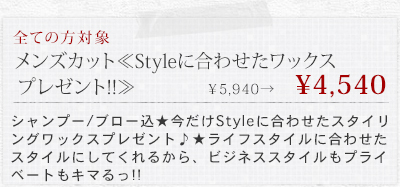 全ての方対象

メンズカット≪Styleに合わせたワックスプレゼント!!≫

￥5,940→ ￥4,540

シャンプー/ブロー込★今だけStyleに合わせたスタイリングワックスプレゼント♪★ライフスタイルに合わせたスタイルにしてくれるから、ビジネススタイルもプライベートもキマるっ!!